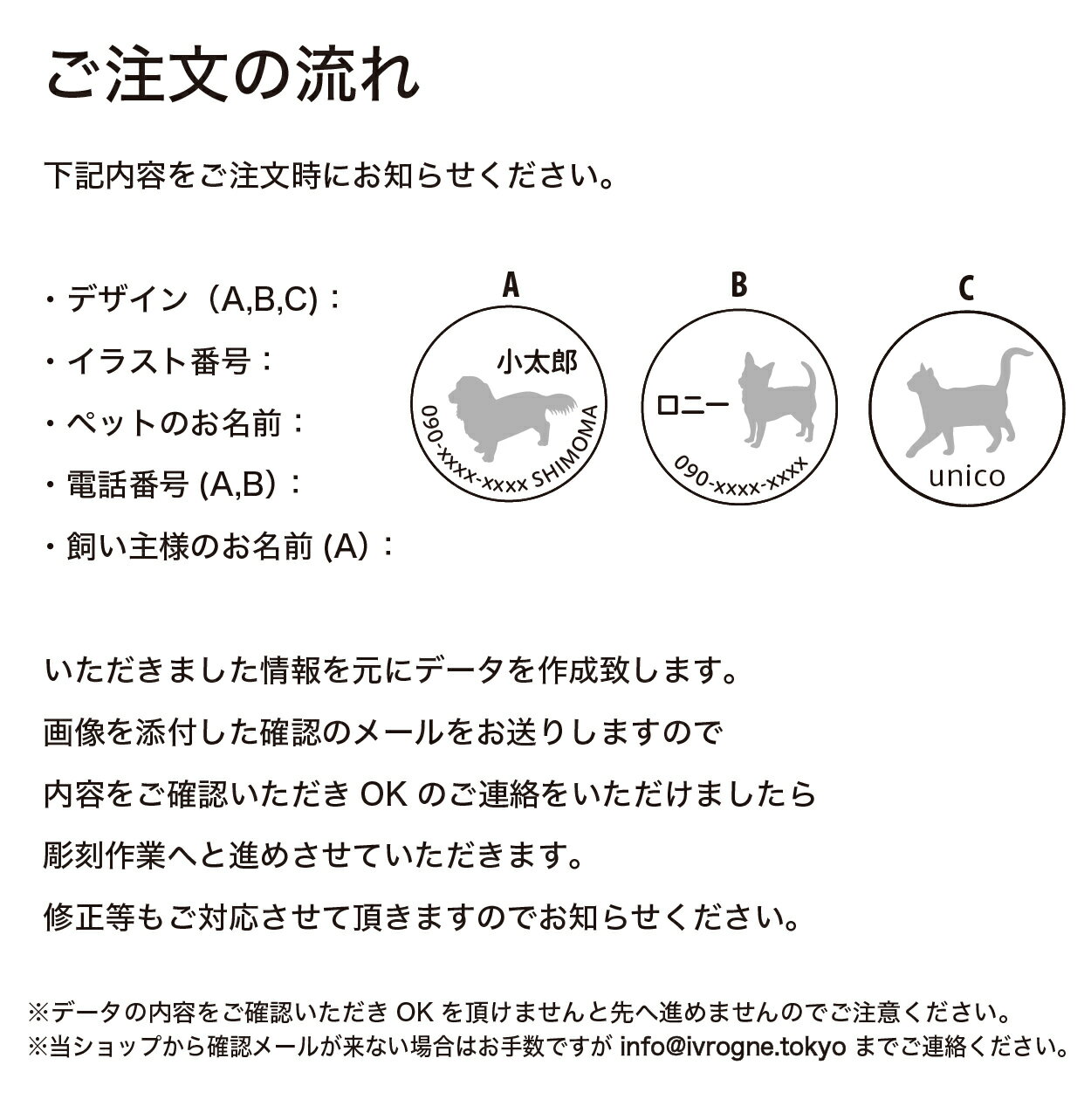 ご注文の流れ

下記内容をご注文時にお知らせください。

・デザイン（A,B,C）：
・イラスト番号：
・ペットのお名前：
・電話番号 (A,B）：
・飼い主様のお名前 (A）：

A
小太郎
090-xxxx-xxxx SHIMOMA

B
ロニー
090-xxxx-xxxx

C
unico

いただきました情報を元にデータを作成致します。
画像を添付した確認のメールをお送りしますので
内容をご確認いただき OK のご連絡をいただけましたら
彫刻作業へと進めさせていただきます。
修正等もご対応させて頂きますのでお知らせください。

※データの内容をご確認いただき OK を頂けませんと先へ進めませんのでご注意ください。
※当ショップから確認メールが来ない場合はお手数ですが info@ivrogne.tokyo までご連絡ください。